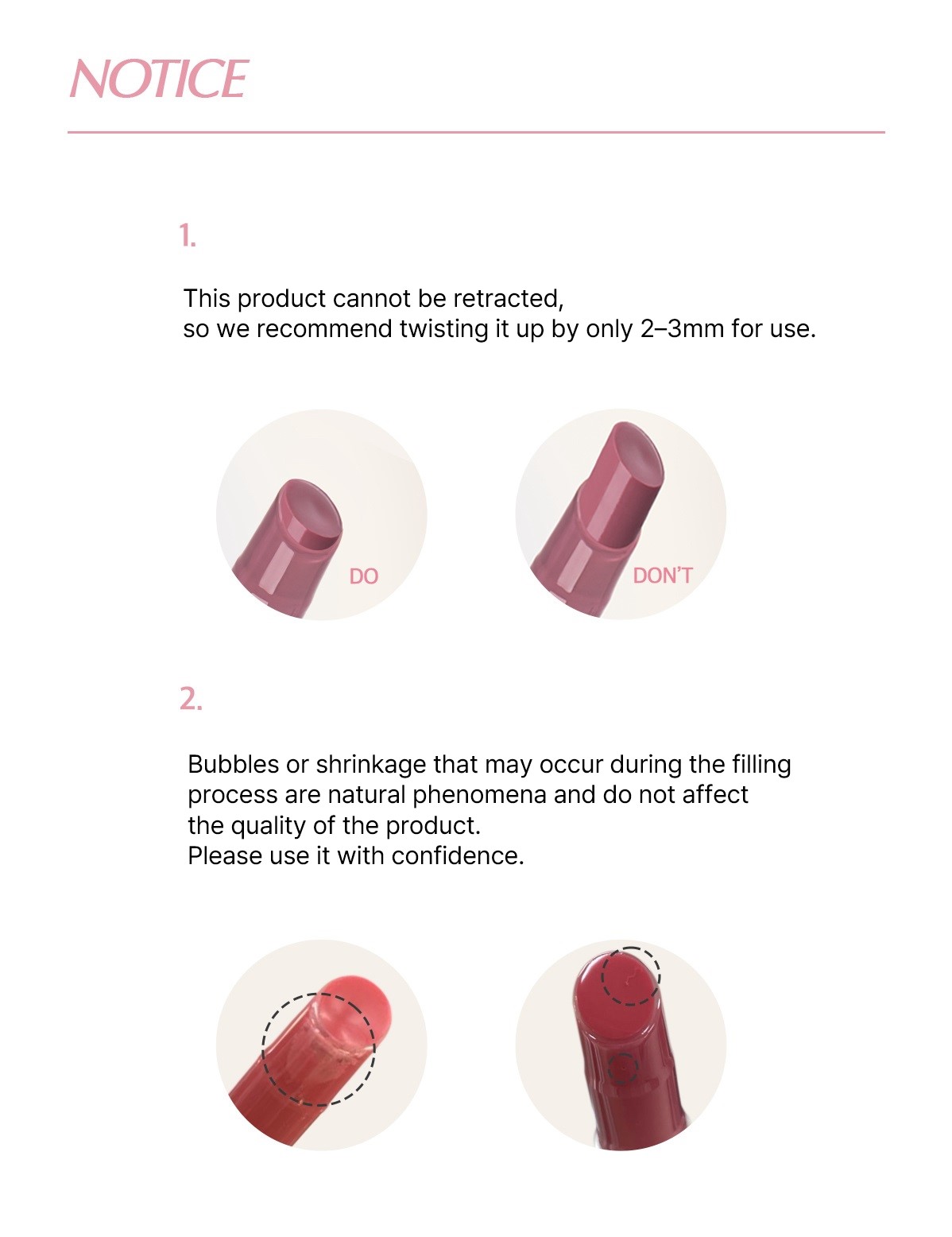 NOTICE

1.

This product cannot be retracted, so we recommend twisting it up by only 2–3mm for use.

DO

DON'T

2.

Bubbles or shrinkage that may occur during the filling process are natural phenomena and do not affect the quality of the product.
Please use it with confidence.